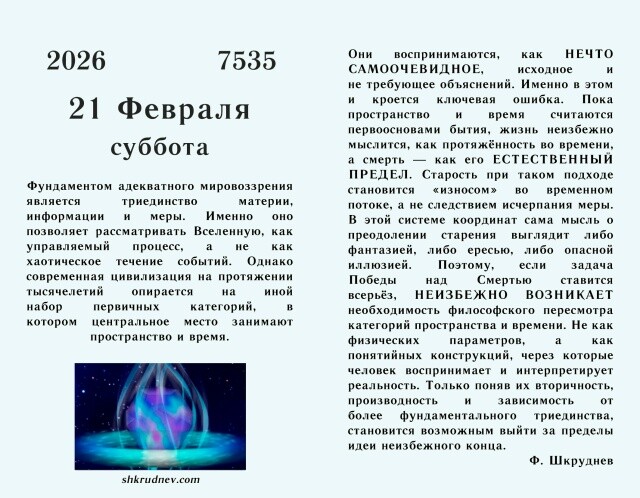 2026 7535

21 Февраля

суббота

Фундаментом адекватного мировоззрения является триединство материи, информации и меры. Именно оно позволяет рассматривать Вселенную, как управляемый процесс, а не как хаотическое течение событий. Однако современная цивилизация на протяжении тысячелетий опирается на иной набор первичных категорий, в котором центральное место занимают пространство и время.

shkrudnev.com

Они воспринимаются, как НЕЧТО САМООЧЕВИДНОЕ, исходное и не требующее объяснений. Именно в этом и кроется ключевая ошибка. Пока пространство и время считаются первоосновами бытия, жизнь неизбежно мыслится, как протяжённость во времени, а смерть — как его ЕСТЕСТВЕННЫЙ ПРЕДЕЛ. Старость при таком подходе становится «износом» во временном потоке, а не следствием исчерпания меры. В этой системе координат сама мысль о преодолении старения выглядит либо фантазией, либо ересью, либо опасной иллюзией. Поэтому, если задача Победы над Смертью ставится всерьёз, НЕИЗБЕЖНО ВОЗНИКАЕТ необходимость философского пересмотра категорий пространства и времени. Не как физических параметров, а как понятийных конструкций, через которые человек воспринимает и интерпретирует реальность. Только поняв их вторичность, производность и зависимость от более фундаментального триединства, становится возможным выйти за пределы идеи неизбежного конца.

Ф. Шкруднев